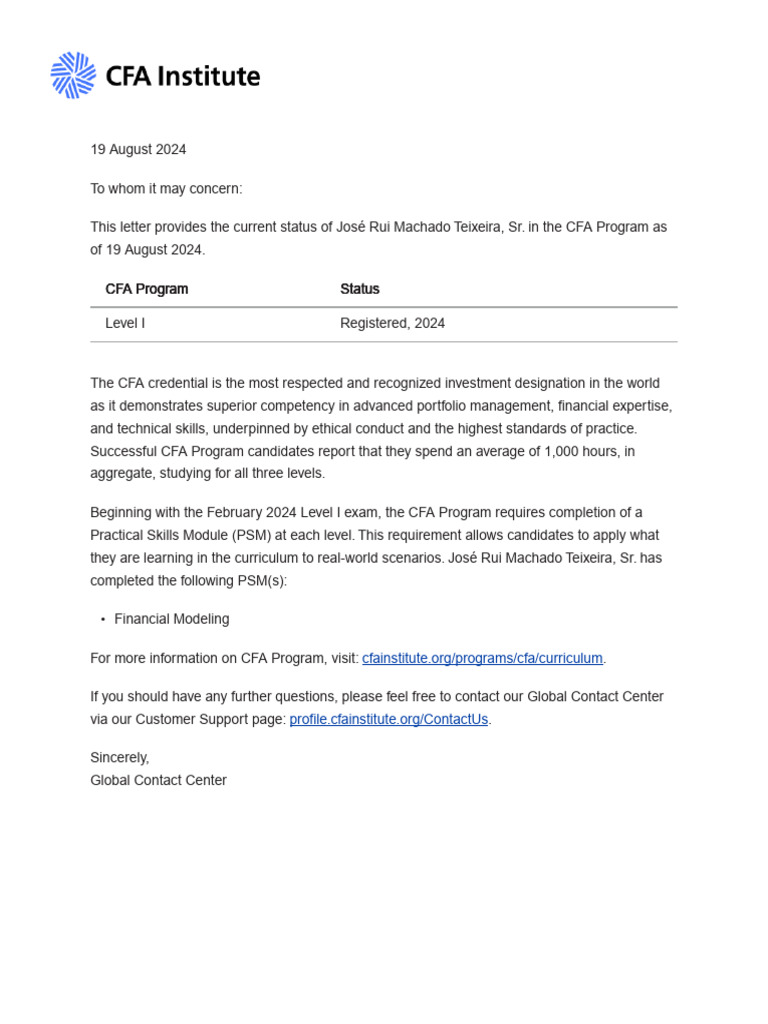 CFA Institute

19 August 2024

To whom it may concern:

This letter provides the current status of José Rui Machado Teixeira, Sr. in the CFA Program as of 19 August 2024.

| CFA Program | Status |
|---|---|
| Level I | Registered, 2024 |

The CFA credential is the most respected and recognized investment designation in the world as it demonstrates superior competency in advanced portfolio management, financial expertise, and technical skills, underpinned by ethical conduct and the highest standards of practice. Successful CFA Program candidates report that they spend an average of 1,000 hours, in aggregate, studying for all three levels.

Beginning with the February 2024 Level I exam, the CFA Program requires completion of a Practical Skills Module (PSM) at each level. This requirement allows candidates to apply what they are learning in the curriculum to real-world scenarios. José Rui Machado Teixeira, Sr. has completed the following PSM(s):

• Financial Modeling

For more information on CFA Program, visit: cfainstitute.org/programs/cfa/curriculum.

If you should have any further questions, please feel free to contact our Global Contact Center via our Customer Support page: profile.cfainstitute.org/ContactUs.

Sincerely,
Global Contact Center